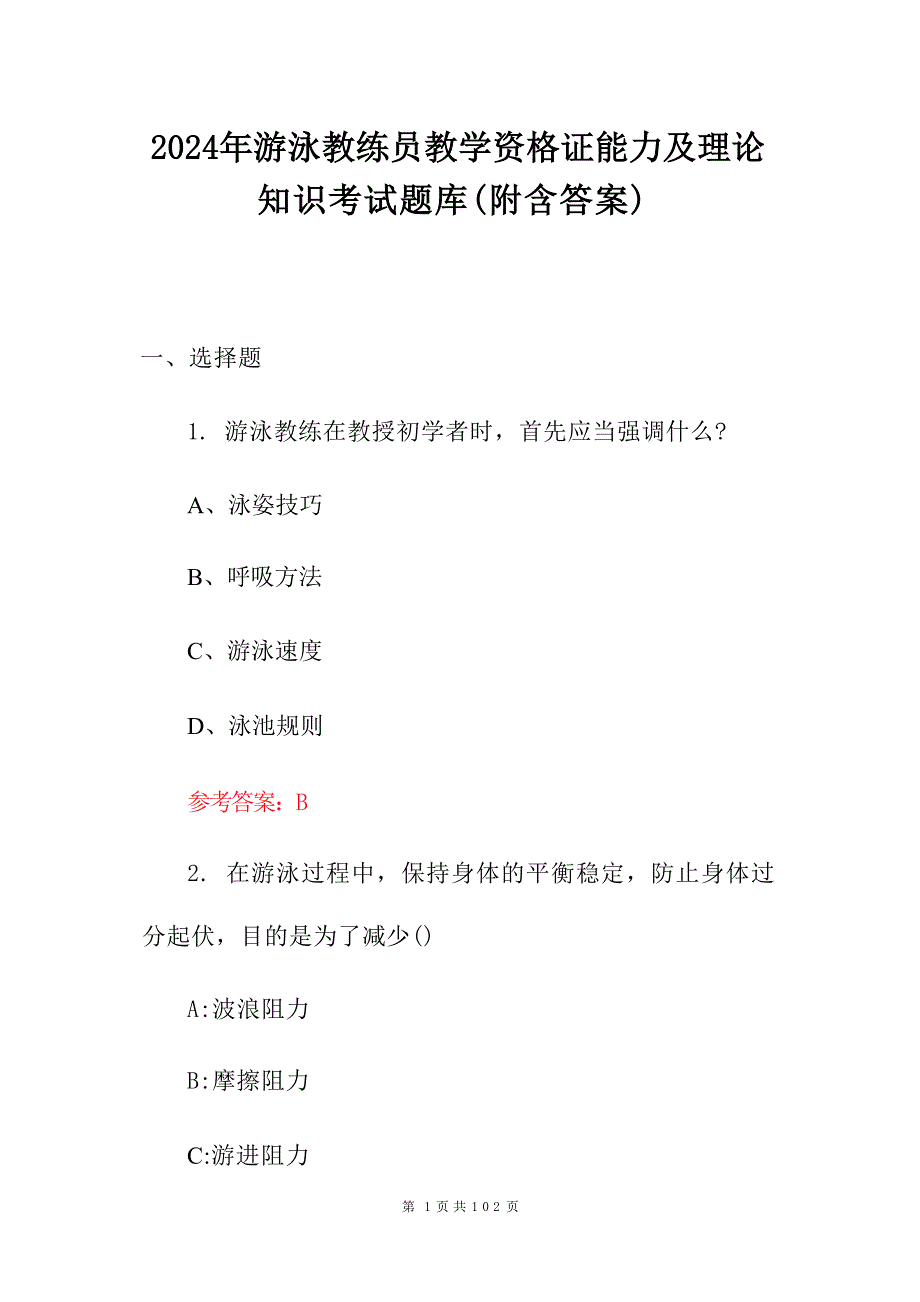 2024年游泳教练员教学资格证能力及理论知识考试题库(附含答案)

一、选择题

1. 游泳教练在教授初学者时，首先应当强调什么?

A、泳姿技巧

B、呼吸方法

C、游泳速度

D、泳池规则

参考答案：B

2. 在游泳过程中，保持身体的平衡稳定，防止身体过分起伏，目的是为了减少()

A:波浪阻力

B:摩擦阻力

C:游进阻力

第 1 页 共 102 页